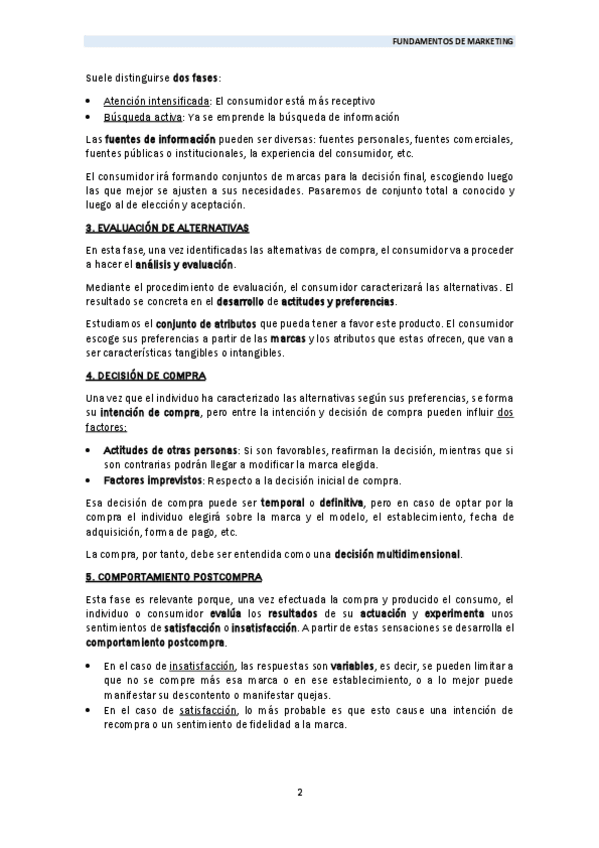 FUNDAMENTOS DE MARKETING

Suele distinguirse dos fases:

• Atención intensificada: El consumidor está más receptivo
• Búsqueda activa: Ya se emprende la búsqueda de información

Las fuentes de información pueden ser diversas: fuentes personales, fuentes comerciales, fuentes públicas o institucionales, la experiencia del consumidor, etc.

El consumidor irá formando conjuntos de marcas para la decisión final, escogiendo luego las que mejor se ajusten a sus necesidades. Pasaremos de conjunto total a conocido y luego al de elección y aceptación.

3. EVALUACIÓN DE ALTERNATIVAS

En esta fase, una vez identificadas las alternativas de compra, el consumidor va a proceder a hacer el análisis y evaluación.

Mediante el procedimiento de evaluación, el consumidor caracterizará las alternativas. El resultado se concreta en el desarrollo de actitudes y preferencias.

Estudiamos el conjunto de atributos que pueda tener a favor este producto. El consumidor escoge sus preferencias a partir de las marcas y los atributos que estas ofrecen, que van a ser características tangibles o intangibles.

4. DECISIÓN DE COMPRA

Una vez que el individuo ha caracterizado las alternativas según sus preferencias, se forma su intención de compra, pero entre la intención y decisión de compra pueden influir dos factores:

• Actitudes de otras personas: Si son favorables, reafirman la decisión, mientras que si son contrarias podrán llegar a modificar la marca elegida.
• Factores imprevistos: Respecto a la decisión inicial de compra.

Esa decisión de compra puede ser temporal o definitiva, pero en caso de optar por la compra el individuo elegirá sobre la marca y el modelo, el establecimiento, fecha de adquisición, forma de pago, etc.

La compra, por tanto, debe ser entendida como una decisión multidimensional.

5. COMPORTAMIENTO POSTCOMPRA

Esta fase es relevante porque, una vez efectuada la compra y producido el consumo, el individuo o consumidor evalúa los resultados de su actuación y experimenta unos sentimientos de satisfacción o insatisfacción. A partir de estas sensaciones se desarrolla el comportamiento postcompra.

• En el caso de insatisfacción, las respuestas son variables, es decir, se pueden limitar a que no se compre más esa marca o en ese establecimiento, o a lo mejor puede manifestar su descontento o manifestar quejas.
• En el caso de satisfacción, lo más probable es que esto cause una intención de recompra o un sentimiento de fidelidad a la marca.

2